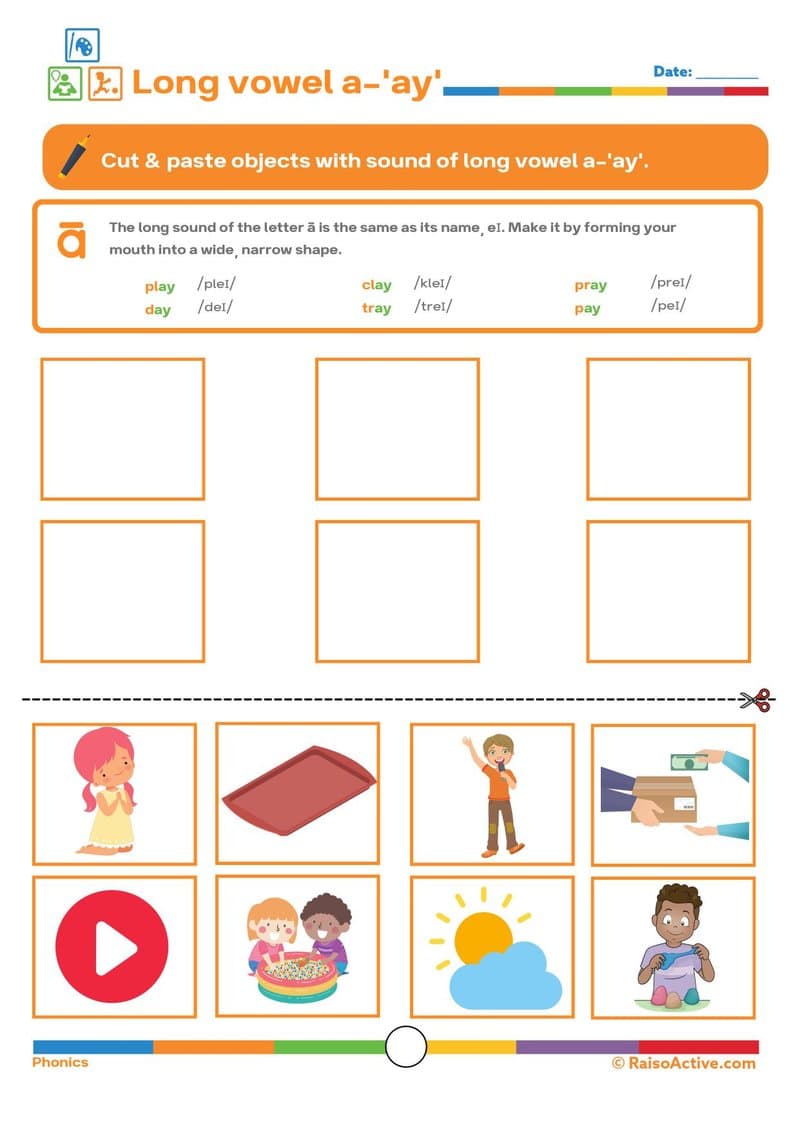 Long vowel a-'ay'

Date: ________

Cut & paste objects with sound of long vowel a-'ay'.

ā

The long sound of the letter ā is the same as its name, eɪ. Make it by forming your mouth into a wide, narrow shape.

play /pleɪ/
day /deɪ/
clay /kleɪ/
tray /treɪ/
pray /preɪ/
pay /peɪ/

Phonics

© RaisoActive.com